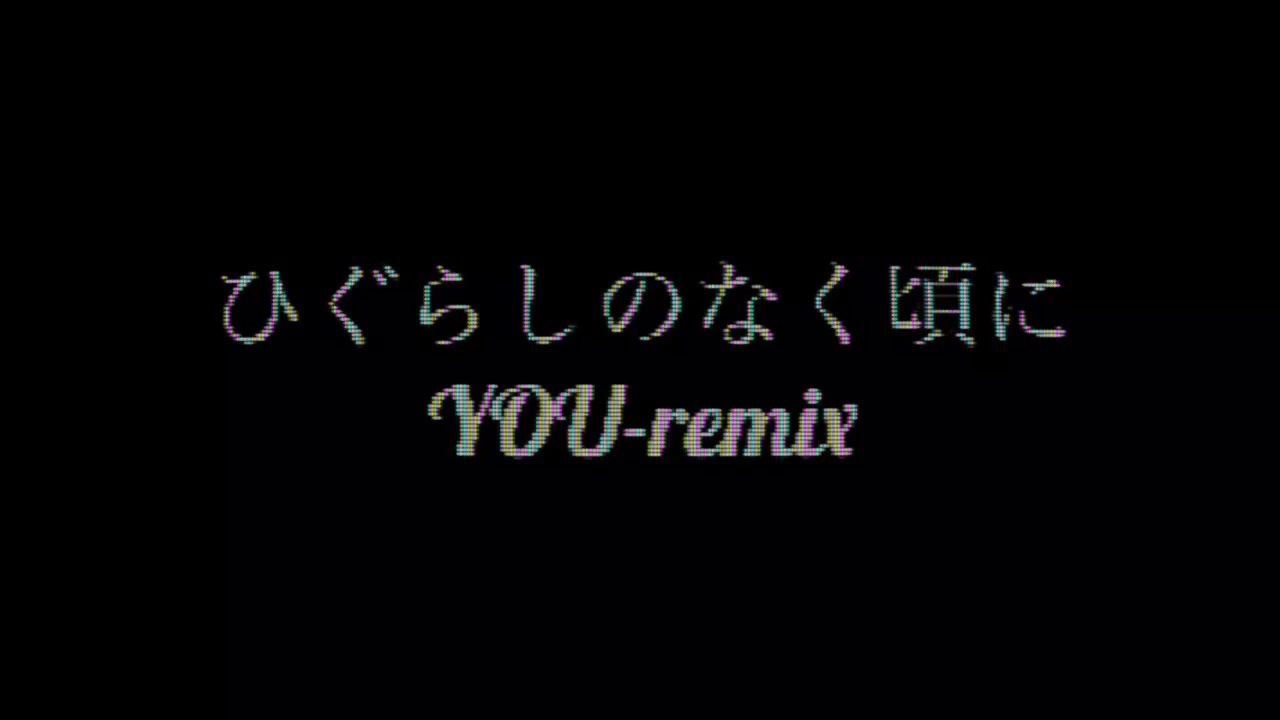 ひぐらしのなく頃に
YOU-remix